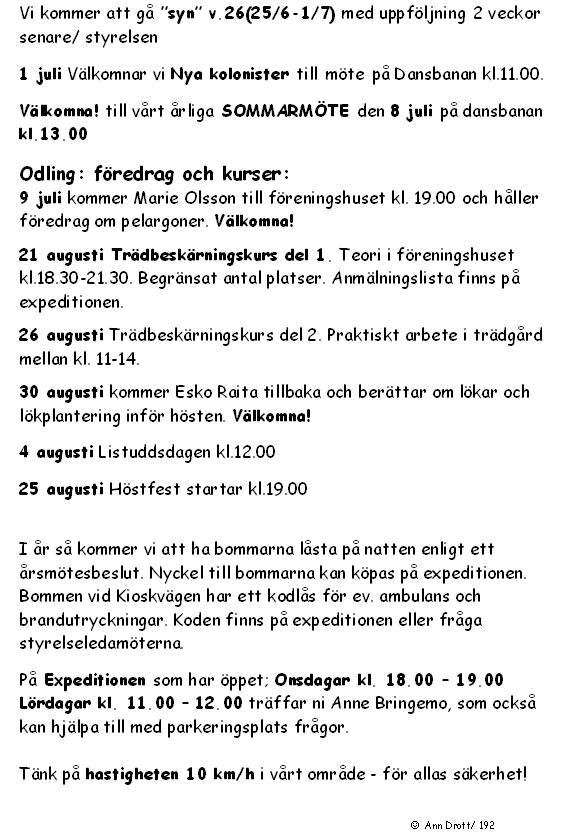 Vi kommer att gå "syn" v.26(25/6-1/7) med uppföljning 2 veckor senare/ styrelsen

1 juli Välkomnar vi Nya kolonister till möte på Dansbanan kl.11.00.

Välkomna! till vårt årliga SOMMARMÖTE den 8 juli på dansbanan kl.13.00

Odling: föredrag och kurser:
9 juli kommer Marie Olsson till föreningshuset kl. 19.00 och håller föredrag om pelargoner. Välkomna!

21 augusti Trädbeskärningskurs del 1. Teori i föreningshuset kl.18.30-21.30. Begränsat antal platser. Anmälningslista finns på expeditionen.

26 augusti Trädbeskärningskurs del 2. Praktiskt arbete i trädgård mellan kl. 11-14.

30 augusti kommer Esko Raita tillbaka och berättar om lökar och lökplantering inför hösten. Välkomna!

4 augusti Listuddsdagen kl.12.00

25 augusti Höstfest startar kl.19.00

I år så kommer vi att ha bommarna låsta på natten enligt ett årsmötesbeslut. Nyckel till bommarna kan köpas på expeditionen. Bommen vid Kioskvägen har ett kodlås för ev. ambulans och brandutryckningar. Koden finns på expeditionen eller fråga styrelseledamöterna.

På Expeditionen som har öppet; Onsdagar kl. 18.00 – 19.00 Lördagar kl. 11.00 – 12.00 träffar ni Anne Bringemo, som också kan hjälpa till med parkeringsplats frågor.

Tänk på hastigheten 10 km/h i vårt område - för allas säkerhet!

© Ann Drott/ 192